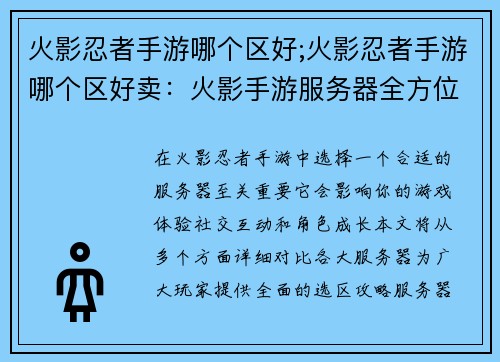 火影忍者手游哪个区好;火影忍者手游哪个区好卖：火影手游服务器全方位

在火影忍者手游中选择一个合适的服务器至关重要它会影响你的游戏体验社交互动和角色成长本文将从多个方面详细对比各大服务器为广大玩家提供全面的选区攻略服务器